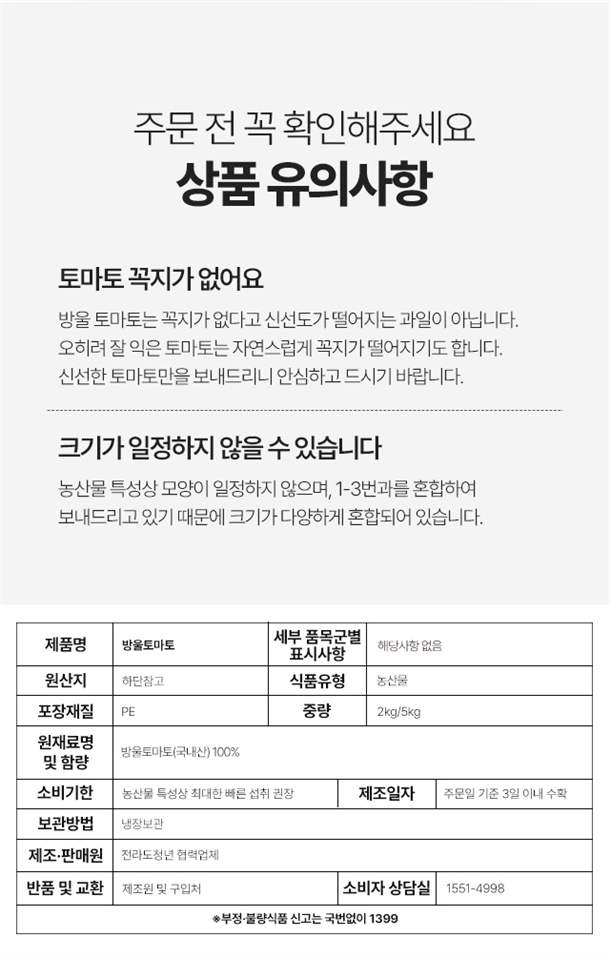 주문 전 꼭 확인해주세요
상품 유의사항

토마토 꼭지가 없어요

방울 토마토는 꼭지가 없다고 신선도가 떨어지는 과일이 아닙니다. 오히려 잘 익은 토마토는 자연스럽게 꼭지가 떨어지기도 합니다. 신선한 토마토만을 보내드리니 안심하고 드시기 바랍니다.

크기가 일정하지 않을 수 있습니다

농산물 특성상 모양이 일정하지 않으며, 1-3번과를 혼합하여 보내드리고 있기 때문에 크기가 다양하게 혼합되어 있습니다.

| 제품명 | 방울토마토 | 세부 품목군별 표시사항 | 해당사항 없음 |
|---|---|---|---|
| 원산지 | 하단참고 | 식품유형 | 농산물 |
| 포장재질 | PE | 중량 | 2kg/5kg |
| 원재료명 및 함량 | 방울토마토(국내산) 100% | | |
| 소비기한 | 농산물 특성상 최대한 빠른 섭취 권장 | 제조일자 | 주문일 기준 3일 이내 수확 |
| 보관방법 | 냉장보관 | | |
| 제조·판매원 | 전라도청년 협력업체 | | |
| 반품 및 교환 | 제조원 및 구입처 | 소비자 상담실 | 1551-4998 |

※부정·불량식품 신고는 국번없이 1399